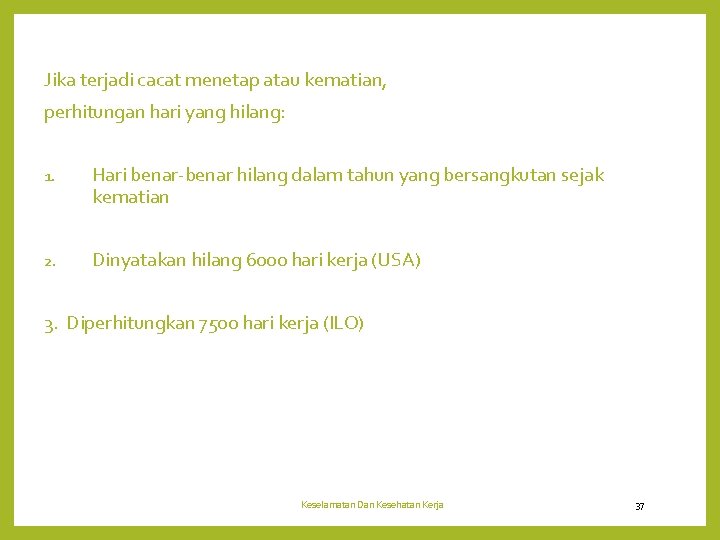 Jika terjadi cacat menetap atau kematian,

perhitungan hari yang hilang:

1. Hari benar-benar hilang dalam tahun yang bersangkutan sejak kematian

2. Dinyatakan hilang 6000 hari kerja (USA)

3. Diperhitungkan 7500 hari kerja (ILO)

Keselamatan Dan Kesehatan Kerja

37